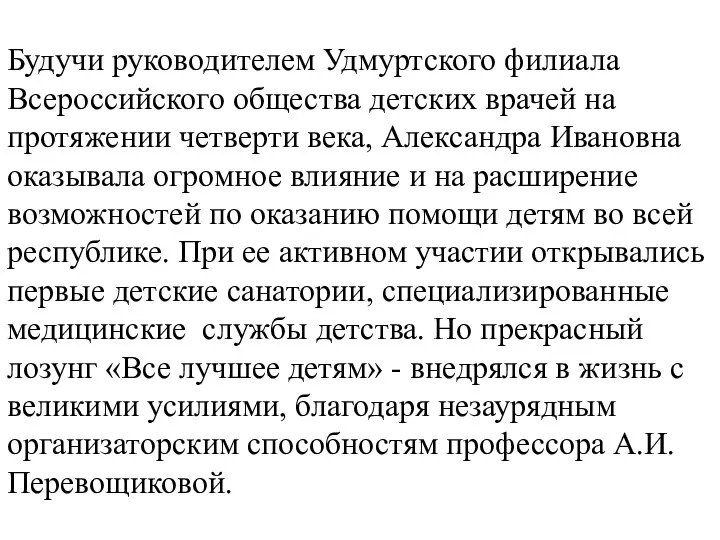 Будучи руководителем Удмуртского филиала Всероссийского общества детских врачей на протяжении четверти века, Александра Ивановна оказывала огромное влияние и на расширение возможностей по оказанию помощи детям во всей республике. При ее активном участии открывались первые детские санатории, специализированные медицинские службы детства. Но прекрасный лозунг «Все лучшее детям» - внедрялся в жизнь с великими усилиями, благодаря незаурядным организаторским способностям профессора А.И. Перевощиковой.